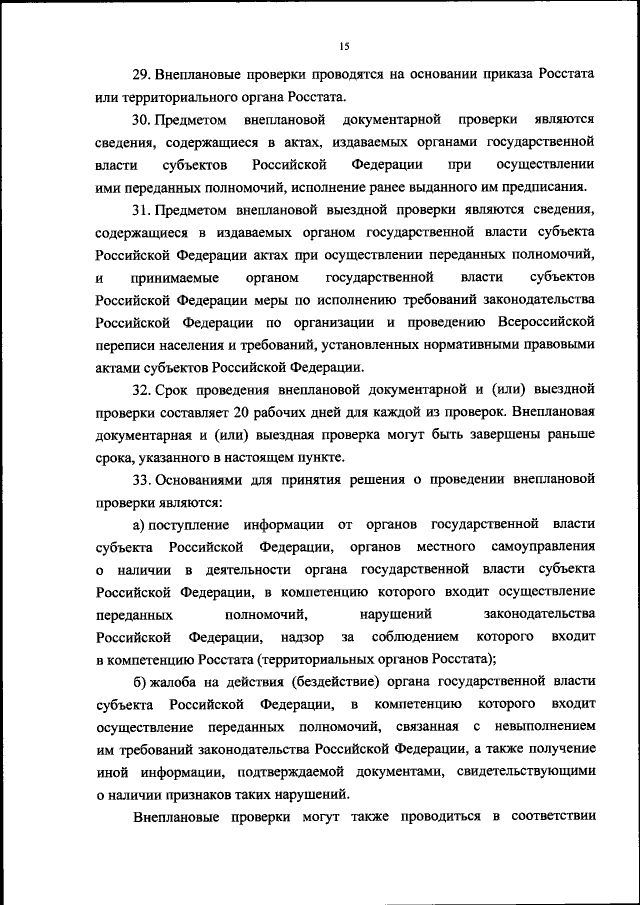 15

29. Внеплановые проверки проводятся на основании приказа Росстата или территориального органа Росстата.

30. Предметом внеплановой документарной проверки являются сведения, содержащиеся в актах, издаваемых органами государственной власти субъектов Российской Федерации при осуществлении ими переданных полномочий, исполнение ранее выданного им предписания.

31. Предметом внеплановой выездной проверки являются сведения, содержащиеся в издаваемых органом государственной власти субъекта Российской Федерации актах при осуществлении переданных полномочий, и принимаемые органом государственной власти субъектов Российской Федерации меры по исполнению требований законодательства Российской Федерации по организации и проведению Всероссийской переписи населения и требований, установленных нормативными правовыми актами субъектов Российской Федерации.

32. Срок проведения внеплановой документарной и (или) выездной проверки составляет 20 рабочих дней для каждой из проверок. Внеплановая документарная и (или) выездная проверка могут быть завершены раньше срока, указанного в настоящем пункте.

33. Основаниями для принятия решения о проведении внеплановой проверки являются:

а) поступление информации от органов государственной власти субъекта Российской Федерации, органов местного самоуправления о наличии в деятельности органа государственной власти субъекта Российской Федерации, в компетенцию которого входит осуществление переданных полномочий, нарушений законодательства Российской Федерации, надзор за соблюдением которого входит в компетенцию Росстата (территориальных органов Росстата);

б) жалоба на действия (бездействие) органа государственной власти субъекта Российской Федерации, в компетенцию которого входит осуществление переданных полномочий, связанная с невыполнением им требований законодательства Российской Федерации, а также получение иной информации, подтверждаемой документами, свидетельствующими о наличии признаков таких нарушений.

Внеплановые проверки могут также проводиться в соответствии